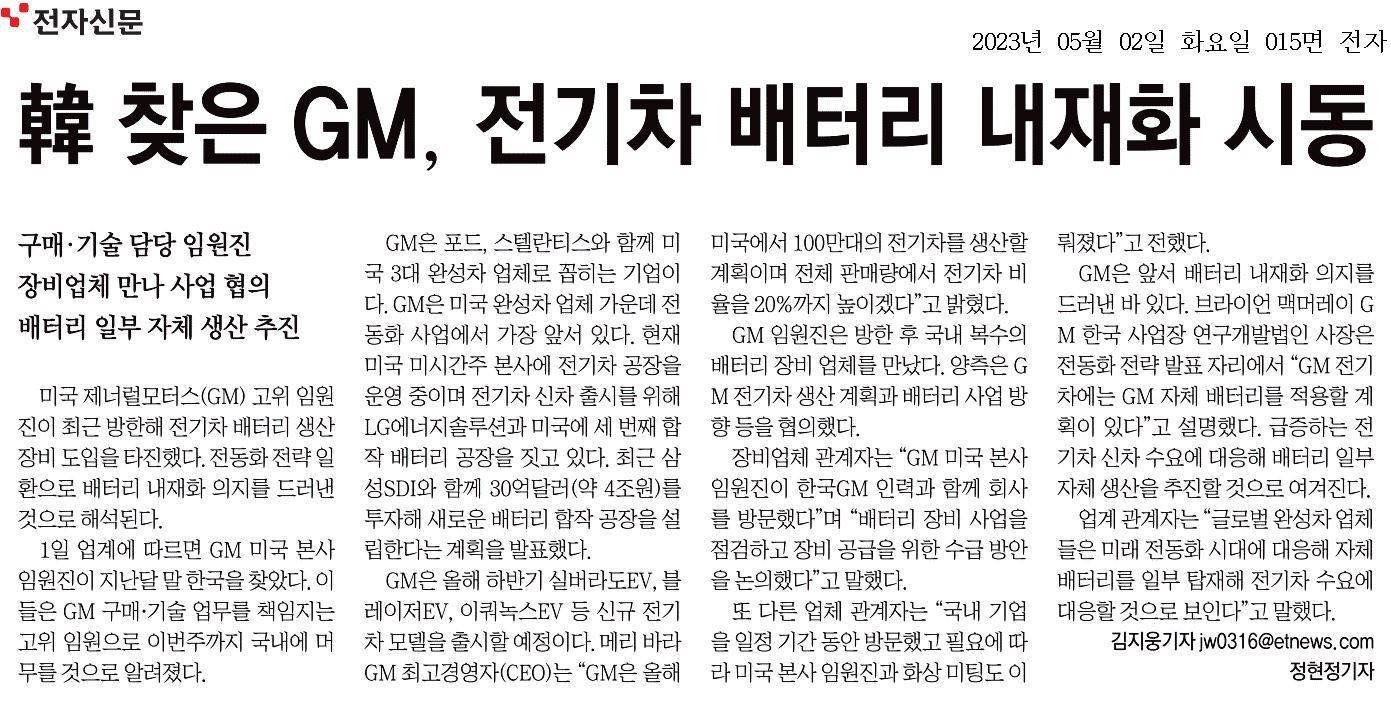 전자신문

2023년 05월 02일 화요일 015면 전자

韓 찾은 GM, 전기차 배터리 내재화 시동

구매·기술 담당 임원진
장비업체 만나 사업 협의
배터리 일부 자체 생산 추진

미국 제너럴모터스(GM) 고위 임원진이 최근 방한해 전기차 배터리 생산 장비 도입을 타진했다. 전동화 전략 일환으로 배터리 내재화 의지를 드러낸 것으로 해석된다.

1일 업계에 따르면 GM 미국 본사 임원진이 지난달 말 한국을 찾았다. 이들은 GM 구매·기술 업무를 책임지는 고위 임원으로 이번주까지 국내에 머무를 것으로 알려졌다.

GM은 포드, 스텔란티스와 함께 미국 3대 완성차 업체로 꼽히는 기업이다. GM은 미국 완성차 업체 가운데 전동화 사업에서 가장 앞서 있다. 현재 미국 미시간주 본사에 전기차 공장을 운영 중이며 전기차 신차 출시를 위해 LG에너지솔루션과 미국에 세 번째 합작 배터리 공장을 짓고 있다. 최근 삼성SDI와 함께 30억달러(약 4조원)를 투자해 새로운 배터리 합작 공장을 설립한다는 계획을 발표했다.

GM은 올해 하반기 실버라도EV, 블레이저EV, 이쿼녹스EV 등 신규 전기차 모델을 출시할 예정이다. 메리 바라 GM 최고경영자(CEO)는 "GM은 올해 미국에서 100만대의 전기차를 생산할 계획이며 전체 판매량에서 전기차 비율을 20%까지 높이겠다"고 밝혔다.

GM 임원진은 방한 후 국내 복수의 배터리 장비 업체를 만났다. 양측은 GM 전기차 생산 계획과 배터리 사업 방향 등을 협의했다.

장비업체 관계자는 "GM 미국 본사 임원진이 한국GM 인력과 함께 회사를 방문했다"며 "배터리 장비 사업을 점검하고 장비 공급을 위한 수급 방안을 논의했다"고 말했다.

또 다른 업체 관계자는 "국내 기업을 일정 기간 동안 방문했고 필요에 따라 미국 본사 임원진과 화상 미팅도 이뤄졌다"고 전했다.

GM은 앞서 배터리 내재화 의지를 드러낸 바 있다. 브라이언 맥머레이 GM 한국 사업장 연구개발법인 사장은 전동화 전략 발표 자리에서 "GM 전기차에는 GM 자체 배터리를 적용할 계획이 있다"고 설명했다. 급증하는 전기차 신차 수요에 대응해 배터리 일부 자체 생산을 추진할 것으로 여겨진다.

업계 관계자는 "글로벌 완성차 업체들은 미래 전동화 시대에 대응해 자체 배터리를 일부 탑재해 전기차 수요에 대응할 것으로 보인다"고 말했다.

김지웅기자 jw0316@etnews.com
정현정기자